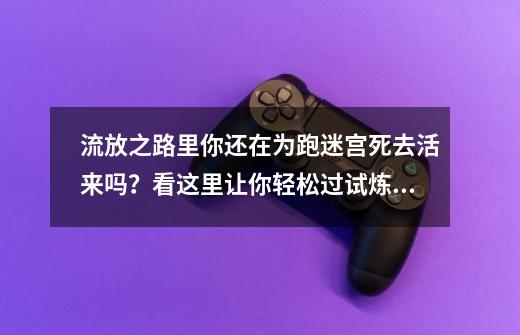 流放之路里你还在为跑迷宫死去活来吗？看这里让你轻松过试炼...